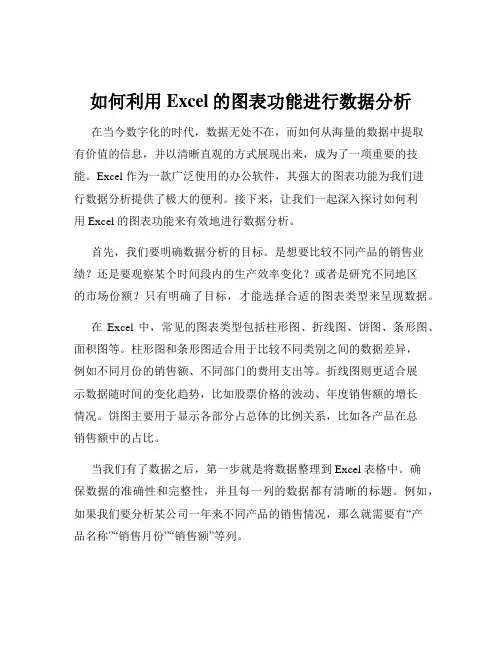 如何利用 Excel 的图表功能进行数据分析

在当今数字化的时代，数据无处不在，而如何从海量的数据中提取有价值的信息，并以清晰直观的方式展现出来，成为了一项重要的技能。Excel 作为一款广泛使用的办公软件，其强大的图表功能为我们进行数据分析提供了极大的便利。接下来，让我们一起深入探讨如何利用 Excel 的图表功能来有效地进行数据分析。

首先，我们要明确数据分析的目标。是想要比较不同产品的销售业绩？还是要观察某个时间段内的生产效率变化？或者是研究不同地区的市场份额？只有明确了目标，才能选择合适的图表类型来呈现数据。

在 Excel 中，常见的图表类型包括柱形图、折线图、饼图、条形图、面积图等。柱形图和条形图适合用于比较不同类别之间的数据差异，例如不同月份的销售额、不同部门的费用支出等。折线图则更适合展示数据随时间的变化趋势，比如股票价格的波动、年度销售额的增长情况。饼图主要用于显示各部分占总体的比例关系，比如各产品在总销售额中的占比。

当我们有了数据之后，第一步就是将数据整理到 Excel 表格中。确保数据的准确性和完整性，并且每一列的数据都有清晰的标题。例如，如果我们要分析某公司一年来不同产品的销售情况，那么就需要有“产品名称”“销售月份”“销售额”等列。